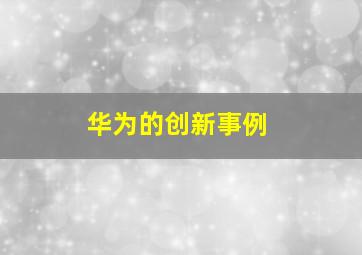 华为的创新事例